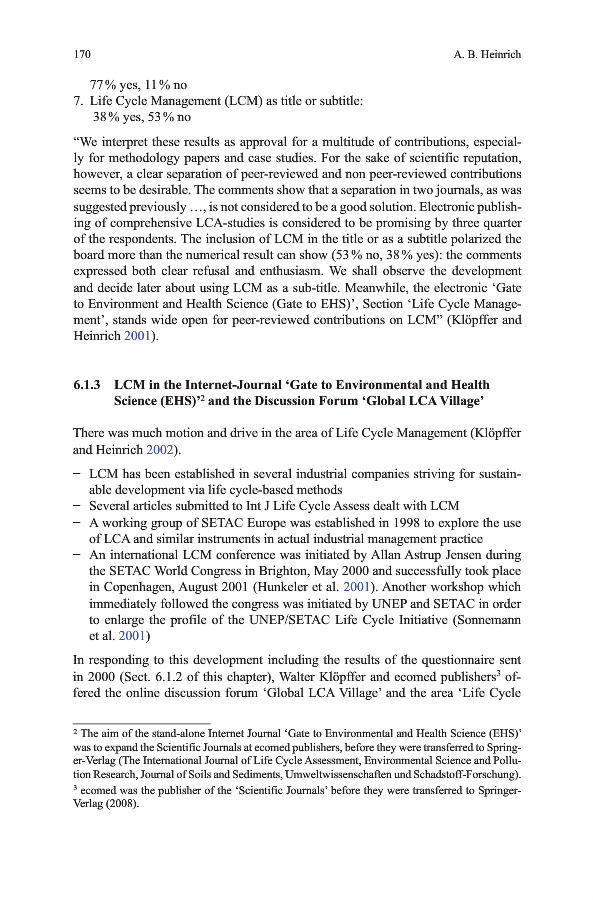 170

A. B. Heinrich

77 % yes, 11 % no
7. Life Cycle Management (LCM) as title or subtitle:
38 % yes, 53 % no

"We interpret these results as approval for a multitude of contributions, especially for methodology papers and case studies. For the sake of scientific reputation, however, a clear separation of peer-reviewed and non peer-reviewed contributions seems to be desirable. The comments show that a separation in two journals, as was suggested previously …, is not considered to be a good solution. Electronic publishing of comprehensive LCA-studies is considered to be promising by three quarter of the respondents. The inclusion of LCM in the title or as a subtitle polarized the board more than the numerical result can show (53 % no, 38 % yes): the comments expressed both clear refusal and enthusiasm. We shall observe the development and decide later about using LCM as a sub-title. Meanwhile, the electronic 'Gate to Environment and Health Science (Gate to EHS)', Section 'Life Cycle Management', stands wide open for peer-reviewed contributions on LCM" (Klöpffer and Heinrich 2001).

6.1.3 LCM in the Internet-Journal 'Gate to Environmental and Health Science (EHS)'$^2$ and the Discussion Forum 'Global LCA Village'

There was much motion and drive in the area of Life Cycle Management (Klöpffer and Heinrich 2002).

– LCM has been established in several industrial companies striving for sustainable development via life cycle-based methods
– Several articles submitted to Int J Life Cycle Assess dealt with LCM
– A working group of SETAC Europe was established in 1998 to explore the use of LCA and similar instruments in actual industrial management practice
– An international LCM conference was initiated by Allan Astrup Jensen during the SETAC World Congress in Brighton, May 2000 and successfully took place in Copenhagen, August 2001 (Hunkeler et al. 2001). Another workshop which immediately followed the congress was initiated by UNEP and SETAC in order to enlarge the profile of the UNEP/SETAC Life Cycle Initiative (Sonnemann et al. 2001)

In responding to this development including the results of the questionnaire sent in 2000 (Sect. 6.1.2 of this chapter), Walter Klöpffer and ecomed publishers$^3$ offered the online discussion forum 'Global LCA Village' and the area 'Life Cycle

$^2$ The aim of the stand-alone Internet Journal 'Gate to Environmental and Health Science (EHS)' was to expand the Scientific Journals at ecomed publishers, before they were transferred to Springer-Verlag (The International Journal of Life Cycle Assessment, Environmental Science and Pollution Research, Journal of Soils and Sediments, Umweltwissenschaften und Schadstoff-Forschung).
$^3$ ecomed was the publisher of the 'Scientific Journals' before they were transferred to Springer-Verlag (2008).